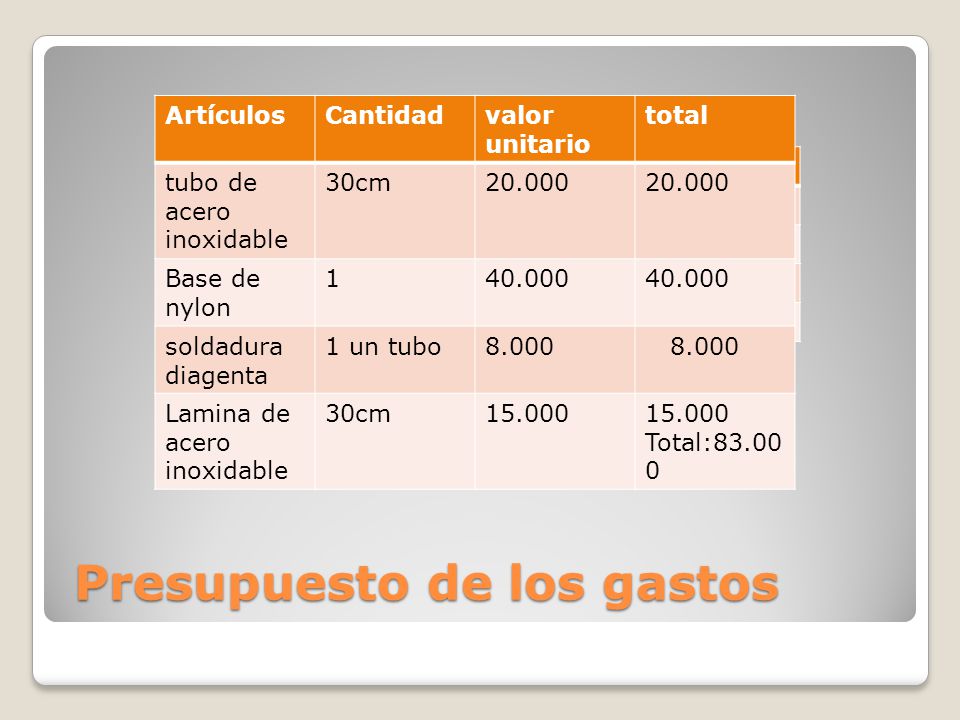 | Artículos | Cantidad | valor unitario | total |
|---|---|---|---|
| tubo de acero inoxidable | 30cm | 20.000 | 20.000 |
| Base de nylon | 1 | 40.000 | 40.000 |
| soldadura diagenta | 1 un tubo | 8.000 | 8.000 |
| Lamina de acero inoxidable | 30cm | 15.000 | 15.000 Total:83.000 |

Presupuesto de los gastos